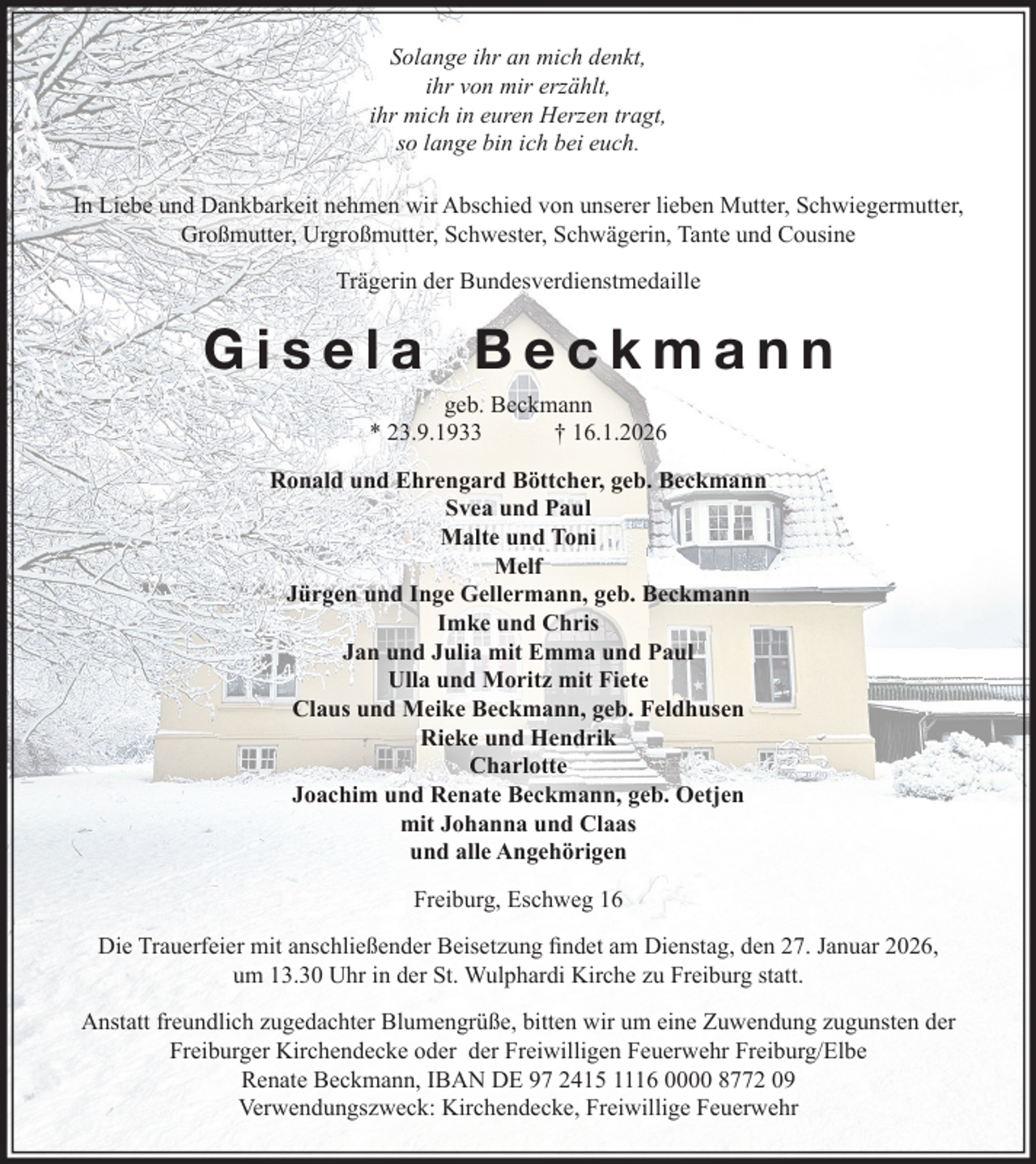 Solange ihr an mich denkt,
ihr von mir erzählt,
ihr mich in euren Herzen tragt,
so lange bin ich bei euch.

In Liebe und Dankbarkeit nehmen wir Abschied von unserer lieben Mutter, Schwiegermutter, Großmutter, Urgroßmutter, Schwester, Schwägerin, Tante und Cousine

Trägerin der Bundesverdienstmedaille

Gisela Beckmann

geb. Beckmann
* 23.9.1933 † 16.1.2026

Ronald und Ehrengard Böttcher, geb. Beckmann
Svea und Paul
Malte und Toni
Melf
Jürgen und Inge Gellermann, geb. Beckmann
Imke und Chris
Jan und Julia mit Emma und Paul
Ulla und Moritz mit Fiete
Claus und Meike Beckmann, geb. Feldhusen
Rieke und Hendrik
Charlotte
Joachim und Renate Beckmann, geb. Oetjen
mit Johanna und Claas
und alle Angehörigen

Freiburg, Eschweg 16

Die Trauerfeier mit anschließender Beisetzung findet am Dienstag, den 27. Januar 2026, um 13.30 Uhr in der St. Wulphardi Kirche zu Freiburg statt.

Anstatt freundlich zugedachter Blumengrüße, bitten wir um eine Zuwendung zugunsten der Freiburger Kirchendecke oder der Freiwilligen Feuerwehr Freiburg/Elbe
Renate Beckmann, IBAN DE 97 2415 1116 0000 8772 09
Verwendungszweck: Kirchendecke, Freiwillige Feuerwehr